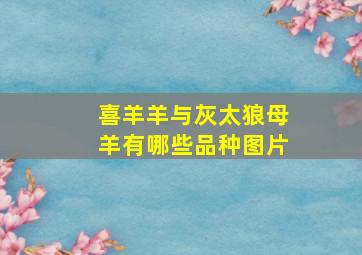 喜羊羊与灰太狼母羊有哪些品种图片